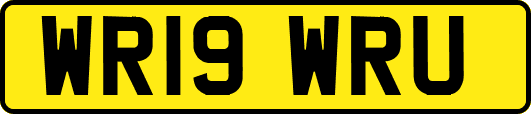 WR19 WRU